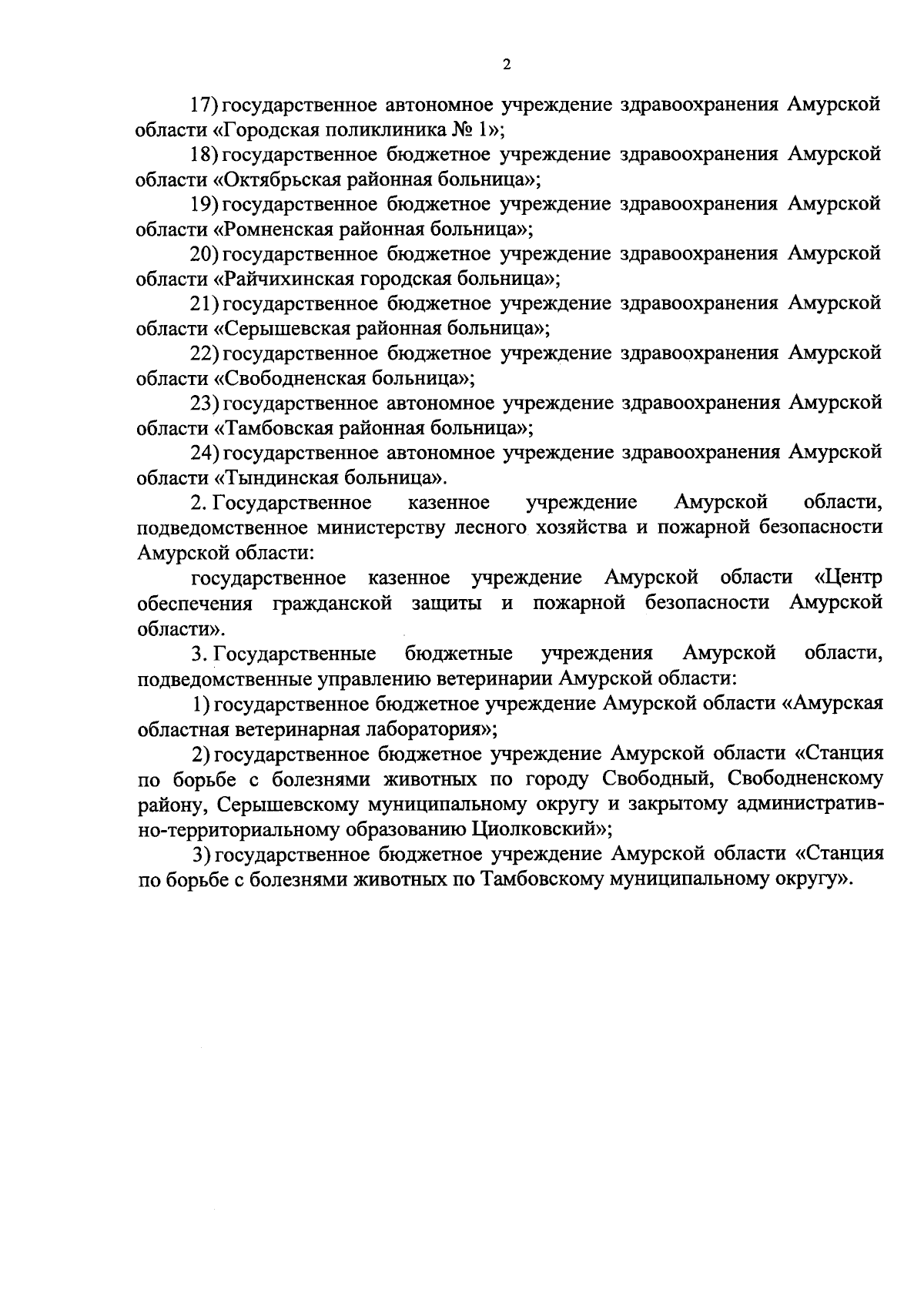 2

17) государственное автономное учреждение здравоохранения Амурской области «Городская поликлиника № 1»;

18) государственное бюджетное учреждение здравоохранения Амурской области «Октябрьская районная больница»;

19) государственное бюджетное учреждение здравоохранения Амурской области «Ромненская районная больница»;

20) государственное бюджетное учреждение здравоохранения Амурской области «Райчихинская городская больница»;

21) государственное бюджетное учреждение здравоохранения Амурской области «Серышевская районная больница»;

22) государственное бюджетное учреждение здравоохранения Амурской области «Свободненская больница»;

23) государственное автономное учреждение здравоохранения Амурской области «Тамбовская районная больница»;

24) государственное автономное учреждение здравоохранения Амурской области «Тындинская больница».

2. Государственное казенное учреждение Амурской области, подведомственное министерству лесного хозяйства и пожарной безопасности Амурской области:

государственное казенное учреждение Амурской области «Центр обеспечения гражданской защиты и пожарной безопасности Амурской области».

3. Государственные бюджетные учреждения Амурской области, подведомственные управлению ветеринарии Амурской области:

1) государственное бюджетное учреждение Амурской области «Амурская областная ветеринарная лаборатория»;

2) государственное бюджетное учреждение Амурской области «Станция по борьбе с болезнями животных по городу Свободный, Свободненскому району, Серышевскому муниципальному округу и закрытому административно-территориальному образованию Циолковский»;

3) государственное бюджетное учреждение Амурской области «Станция по борьбе с болезнями животных по Тамбовскому муниципальному округу».